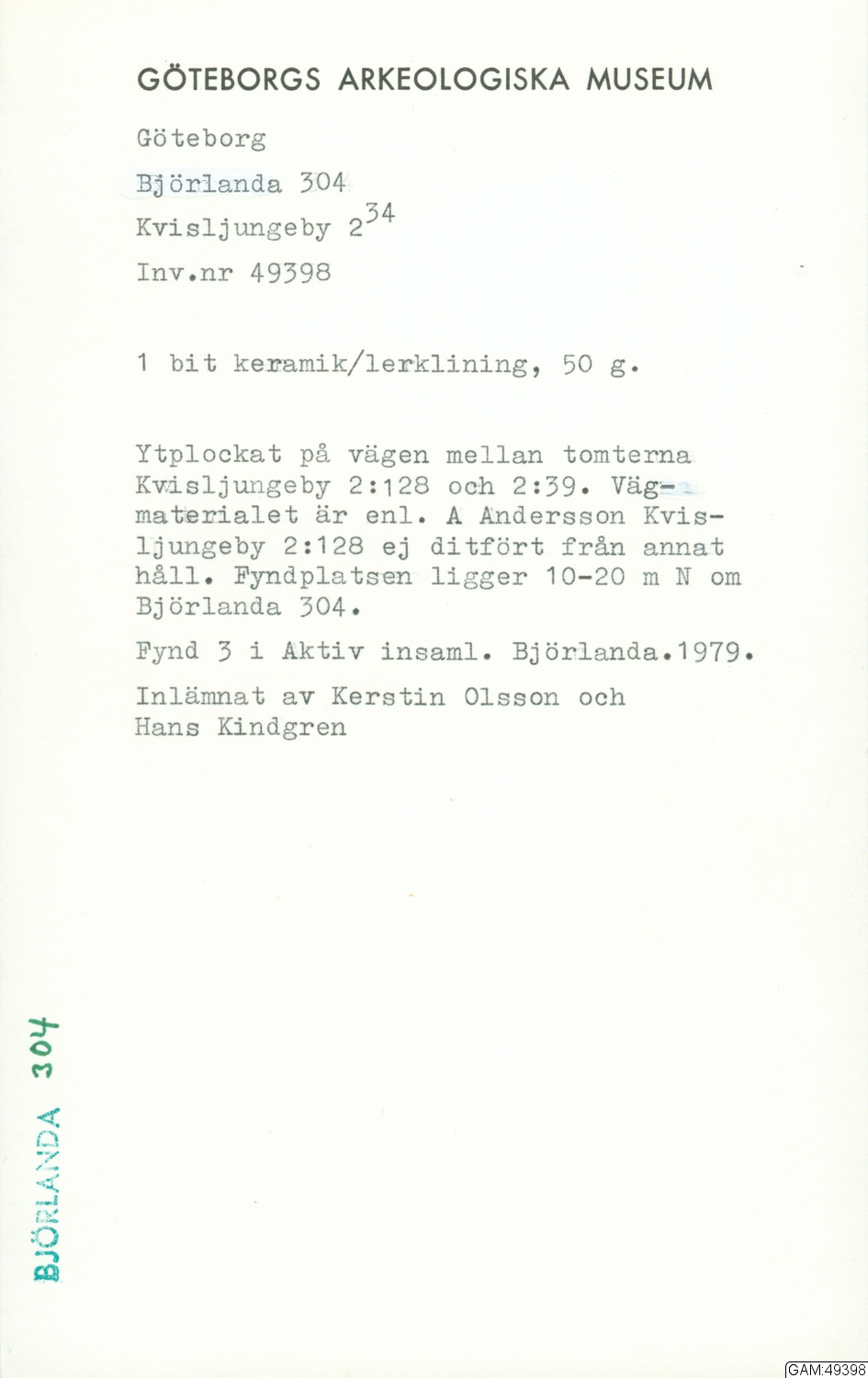 GÖTEBORGS ARKEOLOGISKA MUSEUM

Göteborg

Björlanda 304

Kvisljungeby $2^{34}$

Inv.nr 49398

1 bit keramik/lerklining, 50 g.

Ytplockat på vägen mellan tomterna Kvisljungeby 2:128 och 2:39. Vägmaterialet är enl. A Andersson Kvisljungeby 2:128 ej ditfört från annat håll. Fyndplatsen ligger 10-20 m N om Björlanda 304.

Fynd 3 i Aktiv insaml. Björlanda.1979.

Inlämnat av Kerstin Olsson och Hans Kindgren

BJÖRLANDA 304

GAM:49398